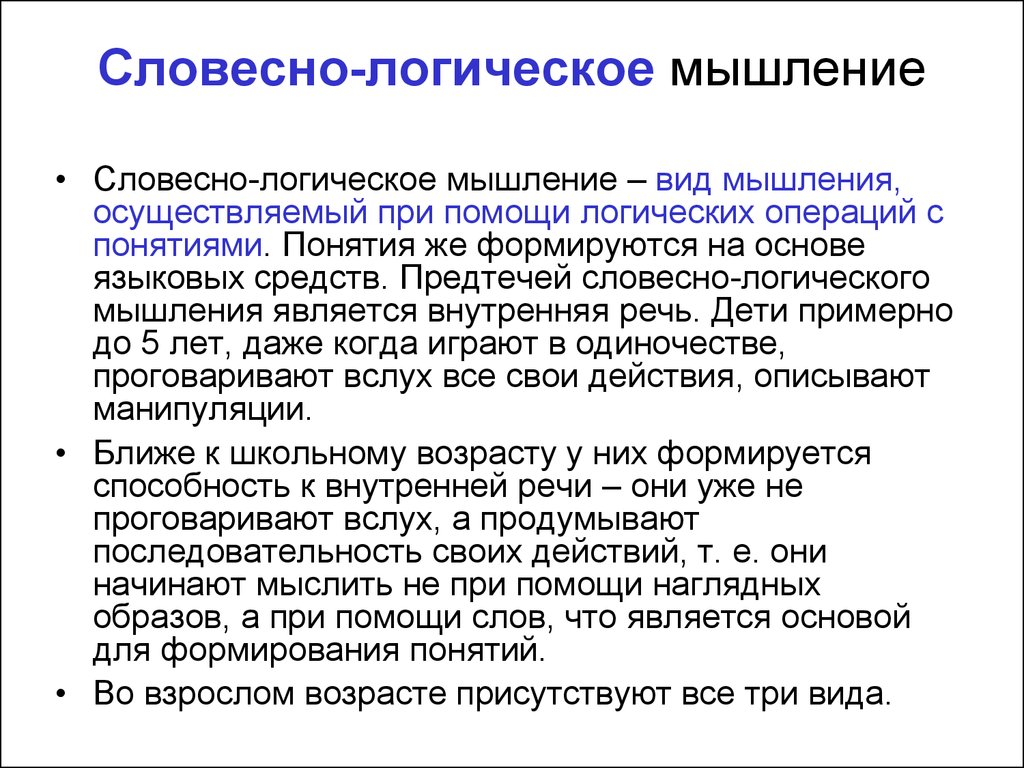 Словесно-логическое мышление

• Словесно-логическое мышление – вид мышления, осуществляемый при помощи логических операций с понятиями. Понятия же формируются на основе языковых средств. Предтечей словесно-логического мышления является внутренняя речь. Дети примерно до 5 лет, даже когда играют в одиночестве, проговаривают вслух все свои действия, описывают манипуляции.

• Ближе к школьному возрасту у них формируется способность к внутренней речи – они уже не проговаривают вслух, а продумывают последовательность своих действий, т. е. они начинают мыслить не при помощи наглядных образов, а при помощи слов, что является основой для формирования понятий.

• Во взрослом возрасте присутствуют все три вида.